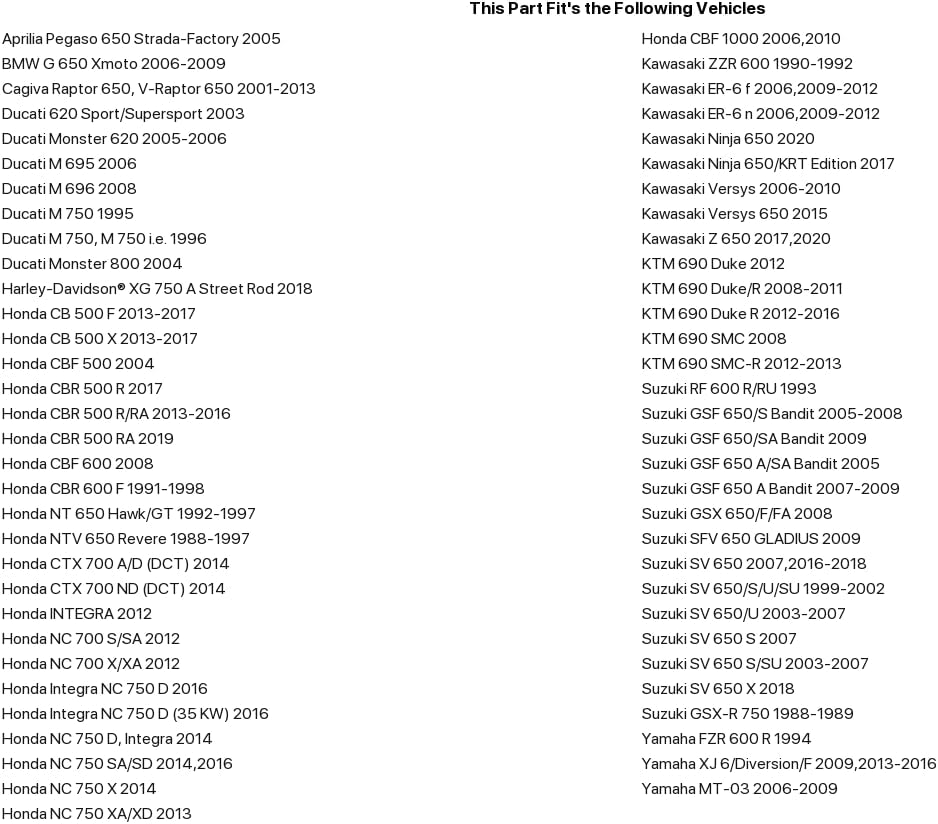 This Part Fit's the Following Vehicles

Aprilia Pegaso 650 Strada-Factory 2005
BMW G 650 Xmoto 2006-2009
Cagiva Raptor 650, V-Raptor 650 2001-2013
Ducati 620 Sport/Supersport 2003
Ducati Monster 620 2005-2006
Ducati M 695 2006
Ducati M 696 2008
Ducati M 750 1995
Ducati M 750, M 750 i.e. 1996
Ducati Monster 800 2004
Harley-Davidson® XG 750 A Street Rod 2018
Honda CB 500 F 2013-2017
Honda CB 500 X 2013-2017
Honda CBF 500 2004
Honda CBR 500 R 2017
Honda CBR 500 R/RA 2013-2016
Honda CBR 500 RA 2019
Honda CBF 600 2008
Honda CBR 600 F 1991-1998
Honda NT 650 Hawk/GT 1992-1997
Honda NTV 650 Revere 1988-1997
Honda CTX 700 A/D (DCT) 2014
Honda CTX 700 ND (DCT) 2014
Honda INTEGRA 2012
Honda NC 700 S/SA 2012
Honda NC 700 X/XA 2012
Honda Integra NC 750 D 2016
Honda Integra NC 750 D (35 KW) 2016
Honda NC 750 D, Integra 2014
Honda NC 750 SA/SD 2014,2016
Honda NC 750 X 2014
Honda NC 750 XA/XD 2013

Honda CBF 1000 2006,2010
Kawasaki ZZR 600 1990-1992
Kawasaki ER-6 f 2006,2009-2012
Kawasaki ER-6 n 2006,2009-2012
Kawasaki Ninja 650 2020
Kawasaki Ninja 650/KRT Edition 2017
Kawasaki Versys 2006-2010
Kawasaki Versys 650 2015
Kawasaki Z 650 2017,2020
KTM 690 Duke 2012
KTM 690 Duke/R 2008-2011
KTM 690 Duke R 2012-2016
KTM 690 SMC 2008
KTM 690 SMC-R 2012-2013
Suzuki RF 600 R/RU 1993
Suzuki GSF 650/S Bandit 2005-2008
Suzuki GSF 650/SA Bandit 2009
Suzuki GSF 650 A/SA Bandit 2005
Suzuki GSF 650 A Bandit 2007-2009
Suzuki GSX 650/F/FA 2008
Suzuki SFV 650 GLADIUS 2009
Suzuki SV 650 2007,2016-2018
Suzuki SV 650/S/U/SU 1999-2002
Suzuki SV 650/U 2003-2007
Suzuki SV 650 S 2007
Suzuki SV 650 S/SU 2003-2007
Suzuki SV 650 X 2018
Suzuki GSX-R 750 1988-1989
Yamaha FZR 600 R 1994
Yamaha XJ 6/Diversion/F 2009,2013-2016
Yamaha MT-03 2006-2009